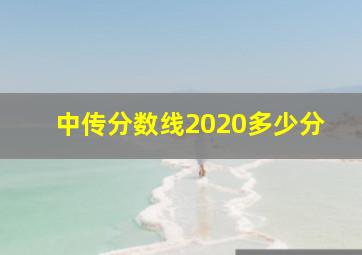 中传分数线2020多少分